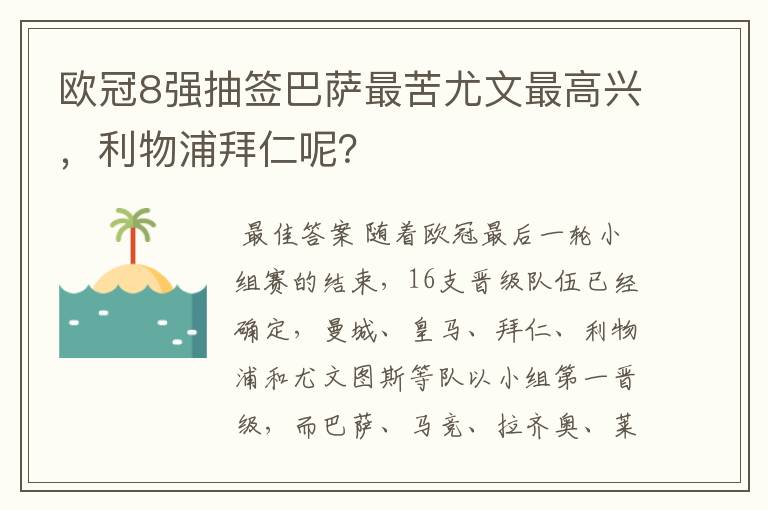 欧冠8强抽签巴萨最苦尤文最高兴，利物浦拜仁呢？

最佳答案 随着欧冠最后一轮小组赛的结束，16支晋级队伍已经确定，曼城、皇马、拜仁、利物浦和尤文图斯等队以小组第一晋级，而巴萨、马竞、拉齐奥、莱